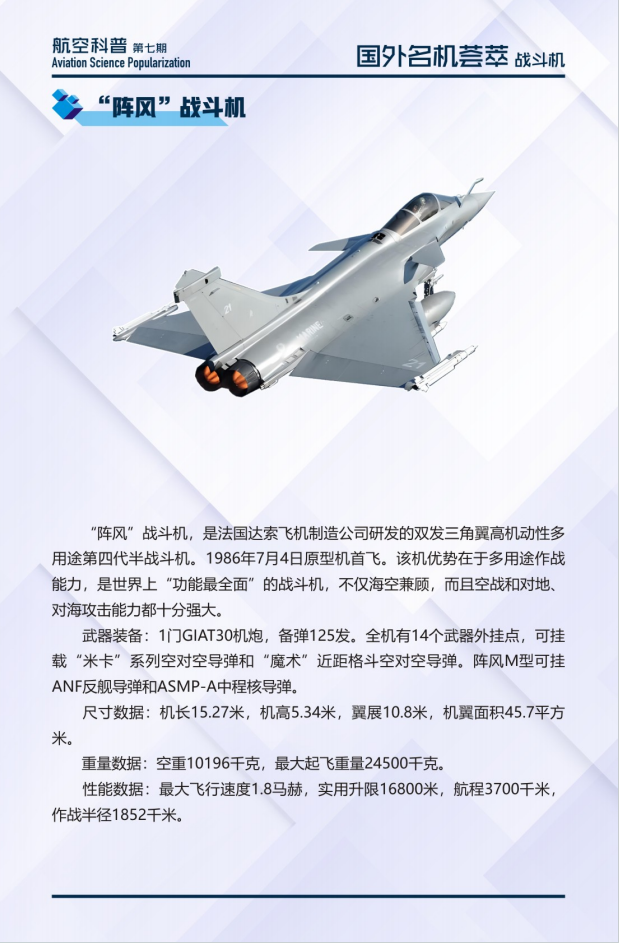 航空科普 第七期
Aviation Science Popularization

国外名机荟萃 战斗机

“阵风”战斗机

“阵风”战斗机，是法国达索飞机制造公司研发的双发三角翼高机动性多用途第四代半战斗机。1986年7月4日原型机首飞。该机优势在于多用途作战能力，是世界上“功能最全面”的战斗机，不仅海空兼顾，而且空战和对地、对海攻击能力都十分强大。

武器装备：1门GIAT30机炮，备弹125发。全机有14个武器外挂点，可挂载“米卡”系列空对空导弹和“魔术”近距格斗空对空导弹。阵风M型可挂ANF反舰导弹和ASMP-A中程核导弹。

尺寸数据：机长15.27米，机高5.34米，翼展10.8米，机翼面积45.7平方米。

重量数据：空重10196千克，最大起飞重量24500千克。

性能数据：最大飞行速度1.8马赫，实用升限16800米，航程3700千米，作战半径1852千米。